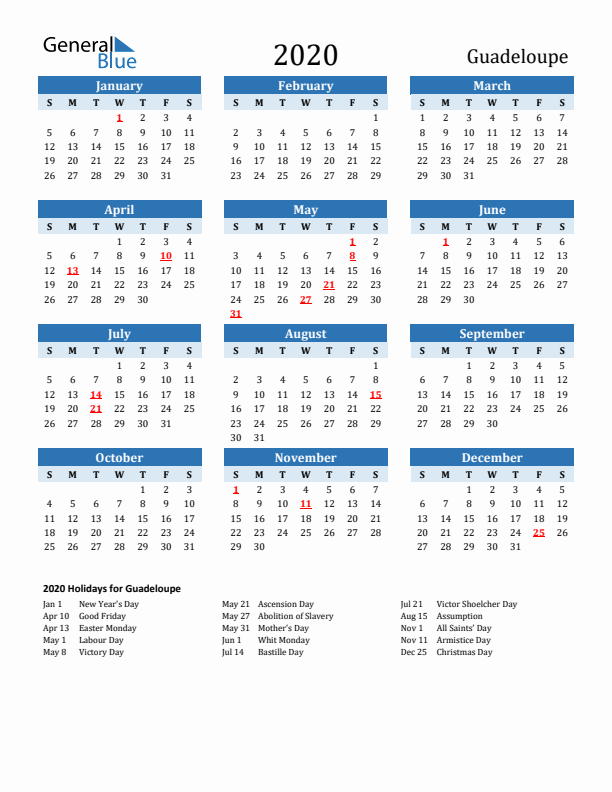 General Blue

2020

Guadeloupe

January

| S | M | T | W | T | F | S |
|---|---|---|---|---|---|---|
| | | | 1 | 2 | 3 | 4 |
| 5 | 6 | 7 | 8 | 9 | 10 | 11 |
| 12 | 13 | 14 | 15 | 16 | 17 | 18 |
| 19 | 20 | 21 | 22 | 23 | 24 | 25 |
| 26 | 27 | 28 | 29 | 30 | 31 | |

February

| S | M | T | W | T | F | S |
|---|---|---|---|---|---|---|
| | | | | | | 1 |
| 2 | 3 | 4 | 5 | 6 | 7 | 8 |
| 9 | 10 | 11 | 12 | 13 | 14 | 15 |
| 16 | 17 | 18 | 19 | 20 | 21 | 22 |
| 23 | 24 | 25 | 26 | 27 | 28 | 29 |

March

| S | M | T | W | T | F | S |
|---|---|---|---|---|---|---|
| 1 | 2 | 3 | 4 | 5 | 6 | 7 |
| 8 | 9 | 10 | 11 | 12 | 13 | 14 |
| 15 | 16 | 17 | 18 | 19 | 20 | 21 |
| 22 | 23 | 24 | 25 | 26 | 27 | 28 |
| 29 | 30 | 31 | | | | |

April

| S | M | T | W | T | F | S |
|---|---|---|---|---|---|---|
| | | | 1 | 2 | 3 | 4 |
| 5 | 6 | 7 | 8 | 9 | 10 | 11 |
| 12 | 13 | 14 | 15 | 16 | 17 | 18 |
| 19 | 20 | 21 | 22 | 23 | 24 | 25 |
| 26 | 27 | 28 | 29 | 30 | | |

May

| S | M | T | W | T | F | S |
|---|---|---|---|---|---|---|
| | | | | | 1 | 2 |
| 3 | 4 | 5 | 6 | 7 | 8 | 9 |
| 10 | 11 | 12 | 13 | 14 | 15 | 16 |
| 17 | 18 | 19 | 20 | 21 | 22 | 23 |
| 24 | 25 | 26 | 27 | 28 | 29 | 30 |
| 31 | | | | | | |

June

| S | M | T | W | T | F | S |
|---|---|---|---|---|---|---|
| | 1 | 2 | 3 | 4 | 5 | 6 |
| 7 | 8 | 9 | 10 | 11 | 12 | 13 |
| 14 | 15 | 16 | 17 | 18 | 19 | 20 |
| 21 | 22 | 23 | 24 | 25 | 26 | 27 |
| 28 | 29 | 30 | | | | |

July

| S | M | T | W | T | F | S |
|---|---|---|---|---|---|---|
| | | | 1 | 2 | 3 | 4 |
| 5 | 6 | 7 | 8 | 9 | 10 | 11 |
| 12 | 13 | 14 | 15 | 16 | 17 | 18 |
| 19 | 20 | 21 | 22 | 23 | 24 | 25 |
| 26 | 27 | 28 | 29 | 30 | 31 | |

August

| S | M | T | W | T | F | S |
|---|---|---|---|---|---|---|
| | | | | | | 1 |
| 2 | 3 | 4 | 5 | 6 | 7 | 8 |
| 9 | 10 | 11 | 12 | 13 | 14 | 15 |
| 16 | 17 | 18 | 19 | 20 | 21 | 22 |
| 23 | 24 | 25 | 26 | 27 | 28 | 29 |
| 30 | 31 | | | | | |

September

| S | M | T | W | T | F | S |
|---|---|---|---|---|---|---|
| | | 1 | 2 | 3 | 4 | 5 |
| 6 | 7 | 8 | 9 | 10 | 11 | 12 |
| 13 | 14 | 15 | 16 | 17 | 18 | 19 |
| 20 | 21 | 22 | 23 | 24 | 25 | 26 |
| 27 | 28 | 29 | 30 | | | |

October

| S | M | T | W | T | F | S |
|---|---|---|---|---|---|---|
| | | | | 1 | 2 | 3 |
| 4 | 5 | 6 | 7 | 8 | 9 | 10 |
| 11 | 12 | 13 | 14 | 15 | 16 | 17 |
| 18 | 19 | 20 | 21 | 22 | 23 | 24 |
| 25 | 26 | 27 | 28 | 29 | 30 | 31 |

November

| S | M | T | W | T | F | S |
|---|---|---|---|---|---|---|
| 1 | 2 | 3 | 4 | 5 | 6 | 7 |
| 8 | 9 | 10 | 11 | 12 | 13 | 14 |
| 15 | 16 | 17 | 18 | 19 | 20 | 21 |
| 22 | 23 | 24 | 25 | 26 | 27 | 28 |
| 29 | 30 | | | | | |

December

| S | M | T | W | T | F | S |
|---|---|---|---|---|---|---|
| | | 1 | 2 | 3 | 4 | 5 |
| 6 | 7 | 8 | 9 | 10 | 11 | 12 |
| 13 | 14 | 15 | 16 | 17 | 18 | 19 |
| 20 | 21 | 22 | 23 | 24 | 25 | 26 |
| 27 | 28 | 29 | 30 | 31 | | |

2020 Holidays for Guadeloupe

Jan 1 New Year's Day
Apr 10 Good Friday
Apr 13 Easter Monday
May 1 Labour Day
May 8 Victory Day

May 21 Ascension Day
May 27 Abolition of Slavery
May 31 Mother's Day
Jun 1 Whit Monday
Jul 14 Bastille Day

Jul 21 Victor Shoelcher Day
Aug 15 Assumption
Nov 1 All Saints' Day
Nov 11 Armistice Day
Dec 25 Christmas Day